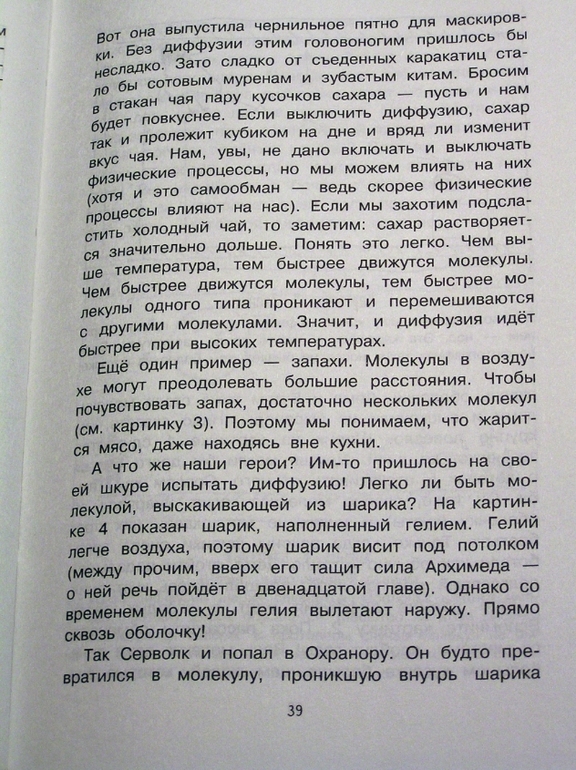 Вот она выпустила чернильное пятно для маскировки. Без диффузии этим головоногим пришлось бы несладко. Зато сладко от съеденных каракатиц стало бы сотовым муренам и зубастым китам. Бросим в стакан чая пару кусочков сахара — пусть и нам будет повкуснее. Если выключить диффузию, сахар так и пролежит кубиком на дне и вряд ли изменит вкус чая. Нам, увы, не дано включать и выключать физические процессы, но мы можем влиять на них (хотя и это самообман — ведь скорее физические процессы влияют на нас). Если мы захотим подсластить холодный чай, то заметим: сахар растворяется значительно дольше. Понять это легко. Чем выше температура, тем быстрее движутся молекулы. Чем быстрее движутся молекулы, тем быстрее молекулы одного типа проникают и перемешиваются с другими молекулами. Значит, и диффузия идёт быстрее при высоких температурах.

Ещё один пример — запахи. Молекулы в воздухе могут преодолевать большие расстояния. Чтобы почувствовать запах, достаточно нескольких молекул (см. картинку 3). Поэтому мы понимаем, что жарится мясо, даже находясь вне кухни.

А что же наши герои? Им-то пришлось на своей шкуре испытать диффузию! Легко ли быть молекулой, выскакивающей из шарика? На картинке 4 показан шарик, наполненный гелием. Гелий легче воздуха, поэтому шарик висит под потолком (между прочим, вверх его тащит сила Архимеда — о ней речь пойдёт в двенадцатой главе). Однако со временем молекулы гелия вылетают наружу. Прямо сквозь оболочку!

Так Серволк и попал в Охранору. Он будто превратился в молекулу, проникшую внутрь шарика

39